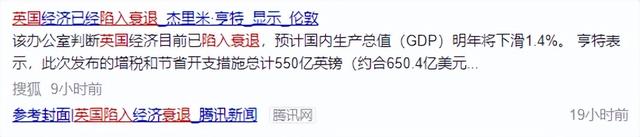 英国经济已经陷入衰退_杰里米·亨特_显示_伦敦

该办公室判断英国经济目前已陷入衰退，预计国内生产总值（GDP）明年将下滑1.4%。 亨特表示，此次发布的增税和节省开支措施总计550亿英镑（约合650.4亿美元...

搜狐 9小时前

参考封面|英国陷入经济衰退_腾讯新闻 腾讯网 19小时前